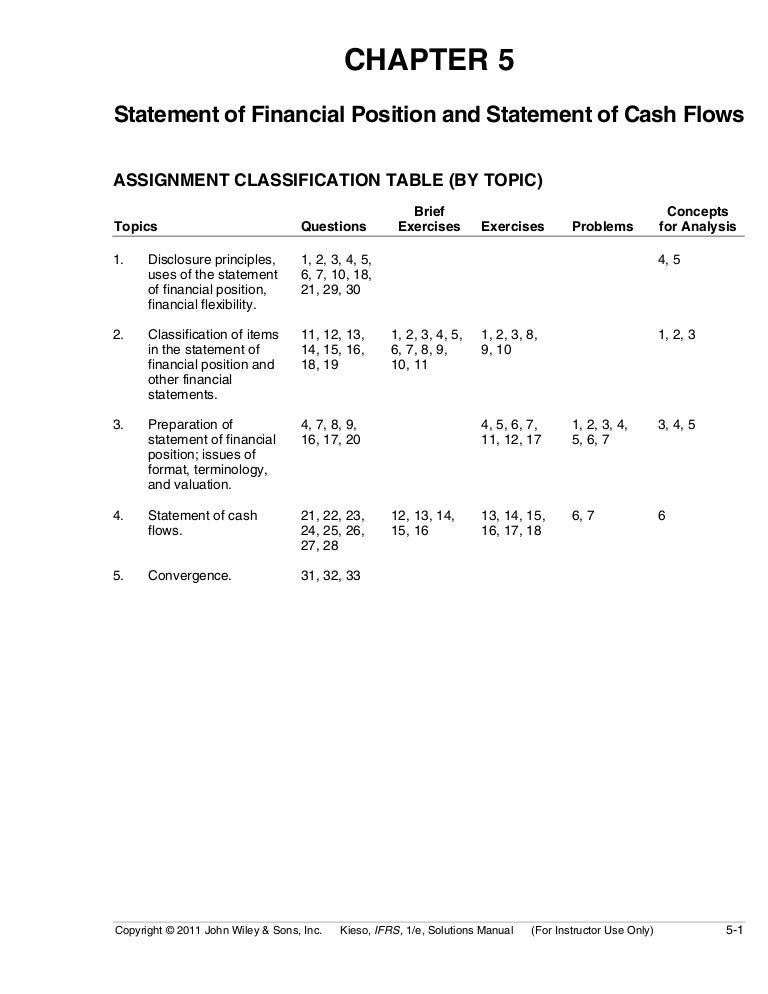 CHAPTER 5

Statement of Financial Position and Statement of Cash Flows

ASSIGNMENT CLASSIFICATION TABLE (BY TOPIC)

| Topics | | Questions | Brief Exercises | Exercises | Problems | Concepts for Analysis |
|---|---|---|---|---|---|---|
| 1. | Disclosure principles, uses of the statement of financial position, financial flexibility. | 1, 2, 3, 4, 5, 6, 7, 10, 18, 21, 29, 30 | | | | 4, 5 |
| 2. | Classification of items in the statement of financial position and other financial statements. | 11, 12, 13, 14, 15, 16, 18, 19 | 1, 2, 3, 4, 5, 6, 7, 8, 9, 10, 11 | 1, 2, 3, 8, 9, 10 | | 1, 2, 3 |
| 3. | Preparation of statement of financial position; issues of format, terminology, and valuation. | 4, 7, 8, 9, 16, 17, 20 | | 4, 5, 6, 7, 11, 12, 17 | 1, 2, 3, 4, 5, 6, 7 | 3, 4, 5 |
| 4. | Statement of cash flows. | 21, 22, 23, 24, 25, 26, 27, 28 | 12, 13, 14, 15, 16 | 13, 14, 15, 16, 17, 18 | 6, 7 | 6 |
| 5. | Convergence. | 31, 32, 33 | | | | |

Copyright © 2011 John Wiley & Sons, Inc. Kieso, IFRS, 1/e, Solutions Manual (For Instructor Use Only) 5-1